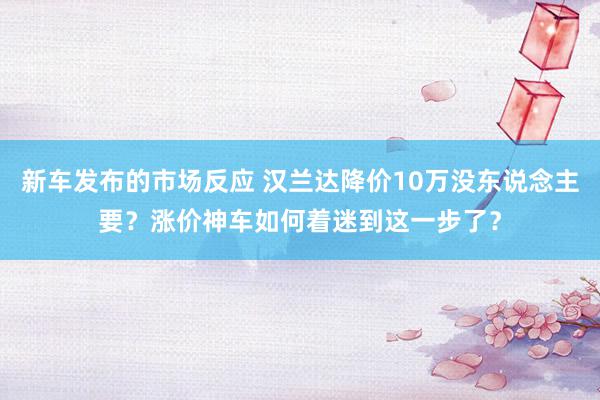 新车发布的市场反应 汉兰达降价10万没东说念主要？涨价神车如何着迷到这一步了？